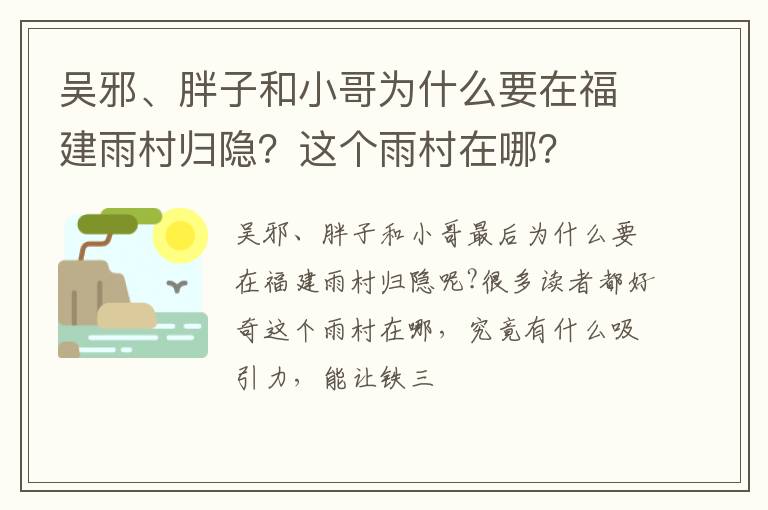 吴邪、胖子和小哥为什么要在福建雨村归隐？这个雨村在哪？

吴邪、胖子和小哥最后为什么要在福建雨村归隐呢?很多读者都好奇这个雨村在哪，究竟有什么吸引力，能让铁三